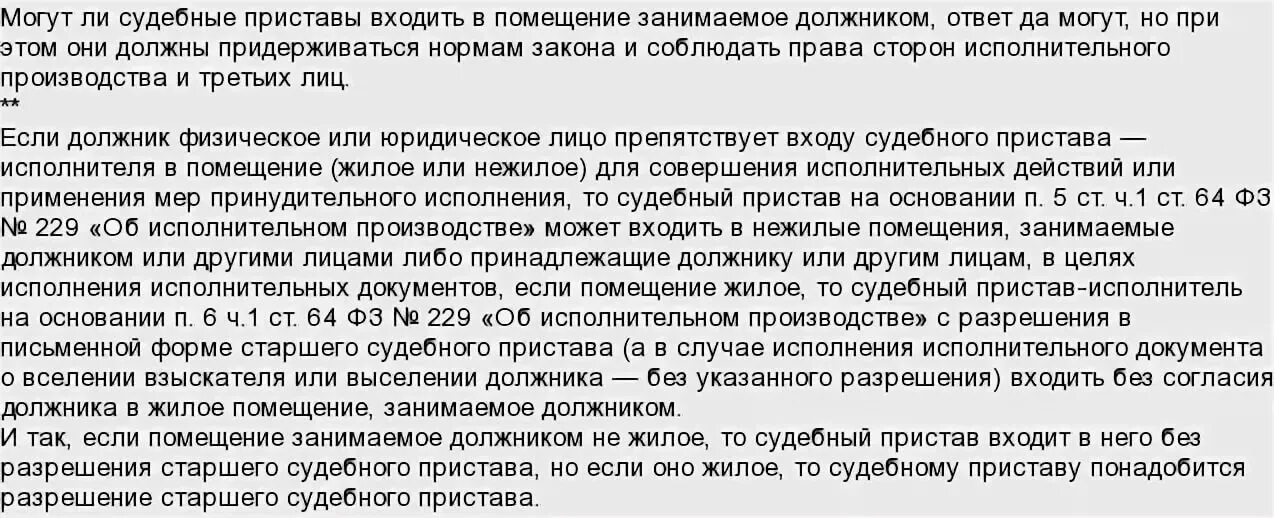 Могут ли судебные приставы входить в помещение занимаемое должником, ответ да могут, но при этом они должны придерживаться нормам закона и соблюдать права сторон исполнительного производства и третьих лиц.
**
Если должник физическое или юридическое лицо препятствует входу судебного пристава — исполнителя в помещение (жилое или нежилое) для совершения исполнительных действий или применения мер принудительного исполнения, то судебный пристав на основании п. 5 ст. ч.1 ст. 64 ФЗ № 229 «Об исполнительном производстве» может входить в нежилые помещения, занимаемые должником или другими лицами либо принадлежащие должнику или другим лицам, в целях исполнения исполнительных документов, если помещение жилое, то судебный пристав-исполнитель на основании п. 6 ч.1 ст. 64 ФЗ № 229 «Об исполнительном производстве» с разрешения в письменной форме старшего судебного пристава (а в случае исполнения исполнительного документа о вселении взыскателя или выселении должника — без указанного разрешения) входить без согласия должника в жилое помещение, занимаемое должником.
И так, если помещение занимаемое должником не жилое, то судебный пристав входит в него без разрешения старшего судебного пристава, но если оно жилое, то судебному приставу понадобится разрешение старшего судебного пристава.